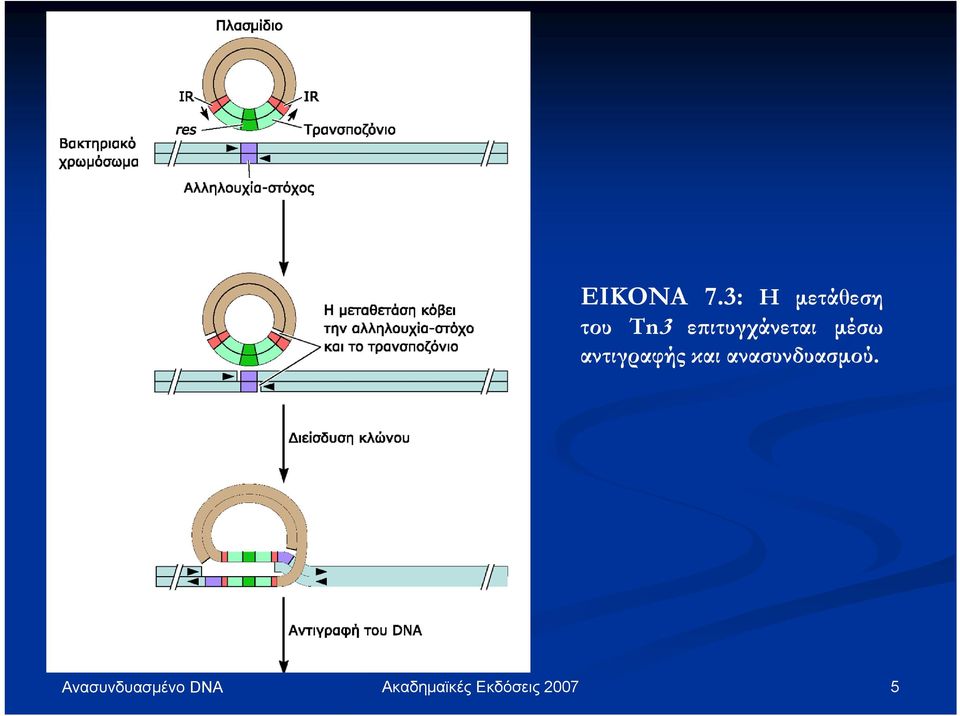 Πλασμίδιο

IR

IR

res

Τρανσποζόνιο

Βακτηριακό χρωμόσωμα

Αλληλουχία-στόχος

Η μεταθετάση κόβει την αλληλουχία-στόχο και το τρανσποζόνιο

Διείσδυση κλώνου

Αντιγραφή του DNA

ΕΙΚΟΝΑ 7.3: Η μετάθεση του Tn3 επιτυγχάνεται μέσω αντιγραφής και ανασυνδυασμού.

Ανασυνδυασμένο DNA

Ακαδημαϊκές Εκδόσεις 2007

5